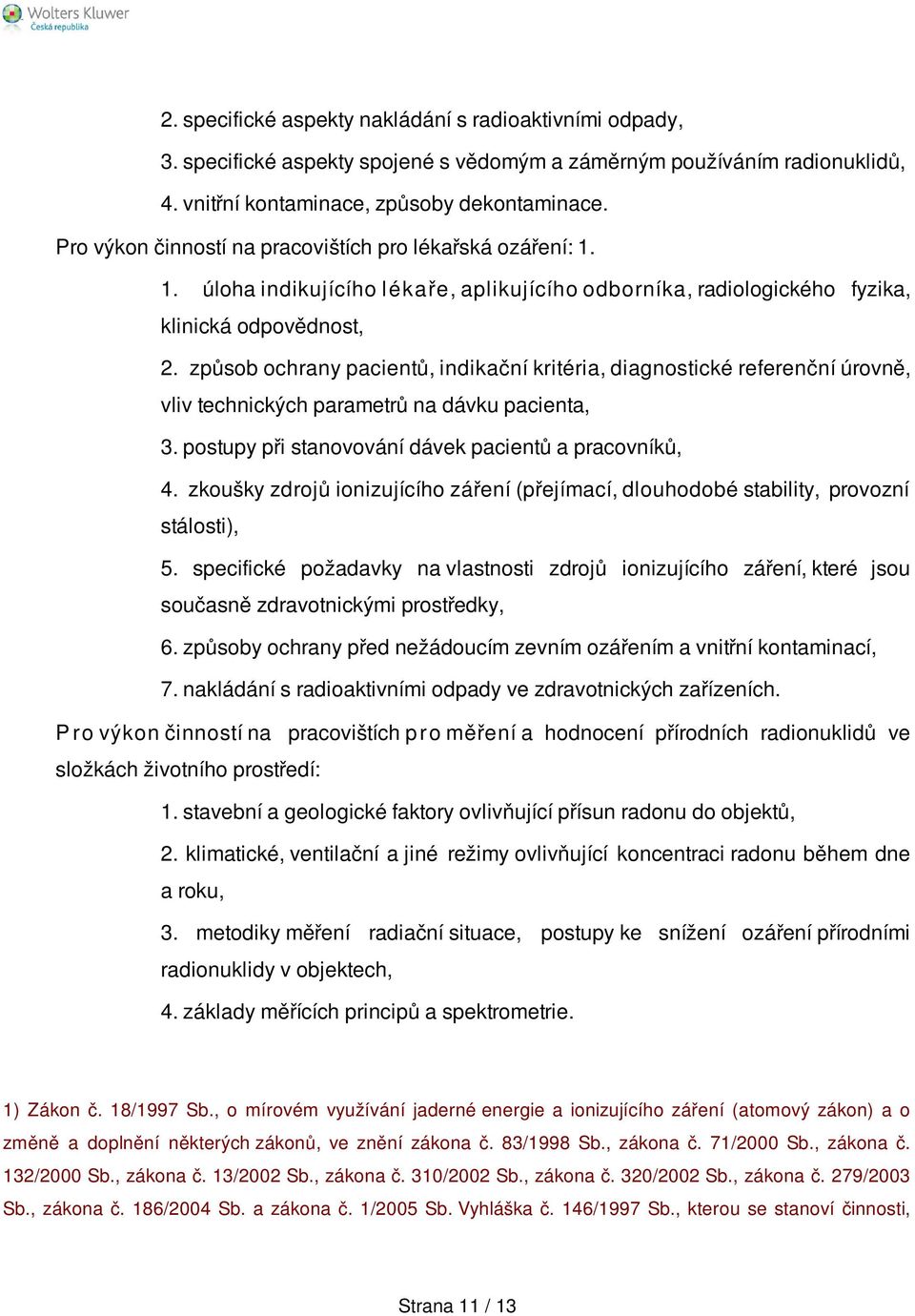 Wolters Kluwer
Česká republika

2. specifické aspekty nakládání s radioaktivními odpady,

3. specifické aspekty spojené s vědomým a záměrným používáním radionuklidů,

4. vnitřní kontaminace, způsoby dekontaminace.

Pro výkon činností na pracovištích pro lékařská ozáření: 1.

1. úloha indikujícího lékaře, aplikujícího odborníka, radiologického fyzika, klinická odpovědnost,

2. způsob ochrany pacientů, indikační kritéria, diagnostické referenční úrovně, vliv technických parametrů na dávku pacienta,

3. postupy při stanovování dávek pacientů a pracovníků,

4. zkoušky zdrojů ionizujícího záření (přejímací, dlouhodobé stability, provozní stálosti),

5. specifické požadavky na vlastnosti zdrojů ionizujícího záření, které jsou současně zdravotnickými prostředky,

6. způsoby ochrany před nežádoucím zevním ozářením a vnitřní kontaminací,

7. nakládání s radioaktivními odpady ve zdravotnických zařízeních.

Pro výkon činností na pracovištích pro měření a hodnocení přírodních radionuklidů ve složkách životního prostředí:

1. stavební a geologické faktory ovlivňující přísun radonu do objektů,

2. klimatické, ventilační a jiné režimy ovlivňující koncentraci radonu během dne a roku,

3. metodiky měření radiační situace, postupy ke snížení ozáření přírodními radionuklidy v objektech,

4. základy měřících principů a spektrometrie.

1) Zákon č. 18/1997 Sb., o mírovém využívání jaderné energie a ionizujícího záření (atomový zákon) a o změně a doplnění některých zákonů, ve znění zákona č. 83/1998 Sb., zákona č. 71/2000 Sb., zákona č. 132/2000 Sb., zákona č. 13/2002 Sb., zákona č. 310/2002 Sb., zákona č. 320/2002 Sb., zákona č. 279/2003 Sb., zákona č. 186/2004 Sb. a zákona č. 1/2005 Sb. Vyhláška č. 146/1997 Sb., kterou se stanoví činnosti,

Strana 11 / 13